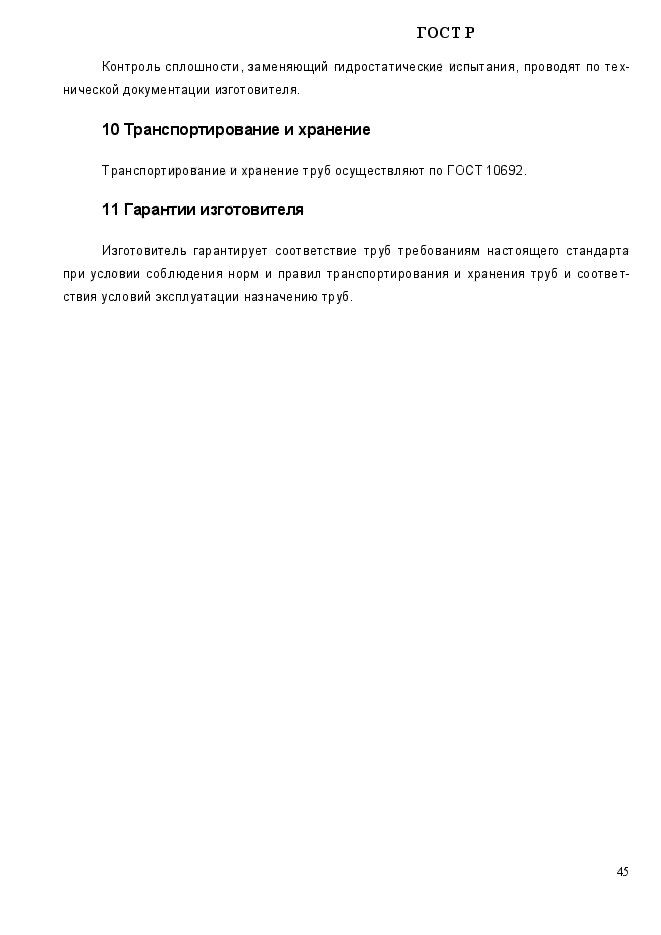 ГОСТ Р

Контроль сплошности, заменяющий гидростатические испытания, проводят по технической документации изготовителя.

10 Транспортирование и хранение

Транспортирование и хранение труб осуществляют по ГОСТ 10692.

11 Гарантии изготовителя

Изготовитель гарантирует соответствие труб требованиям настоящего стандарта при условии соблюдения норм и правил транспортирования и хранения труб и соответствия условий эксплуатации назначению труб.

45